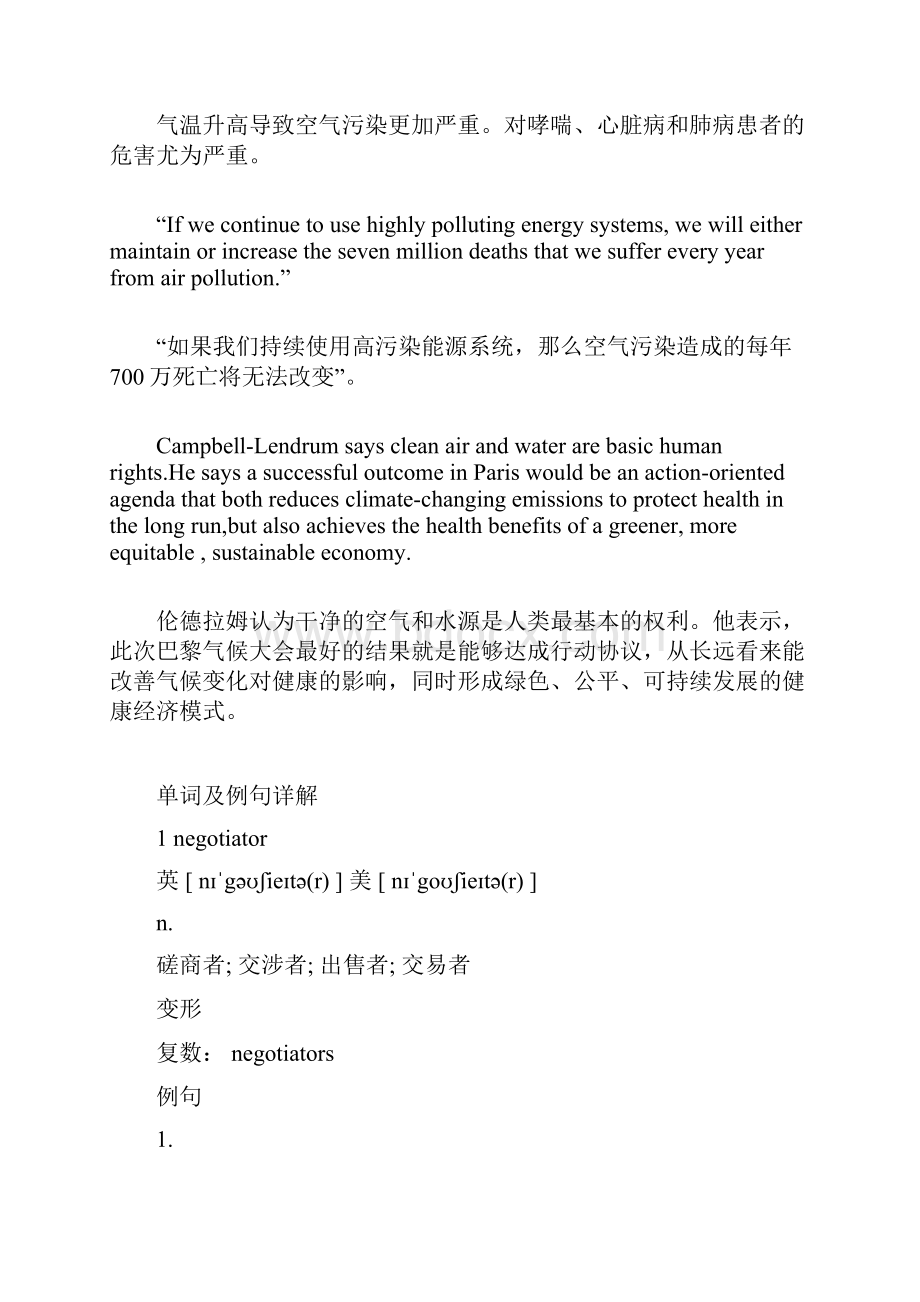 气温升高导致空气污染更加严重。对哮喘、心脏病和肺病患者的危害尤为严重。

“If we continue to use highly polluting energy systems, we will either maintain or increase the seven million deaths that we suffer every year from air pollution.”

“如果我们持续使用高污染能源系统，那么空气污染造成的每年700万死亡将无法改变”。

Campbell-Lendrum says clean air and water are basic human rights.He says a successful outcome in Paris would be an action-oriented agenda that both reduces climate-changing emissions to protect health in the long run,but also achieves the health benefits of a greener, more equitable , sustainable economy.

伦德拉姆认为干净的空气和水源是人类最基本的权利。他表示，此次巴黎气候大会最好的结果就是能够达成行动协议，从长远看来能改善气候变化对健康的影响，同时形成绿色、公平、可持续发展的健康经济模式。

单词及例句详解

1 negotiator

英 [ nɪˈgəʊʃieɪtə(r) ] 美 [ nɪˈgoʊʃieɪtə(r) ]

n.

磋商者; 交涉者; 出售者; 交易者

变形

复数： negotiators

例句

1.